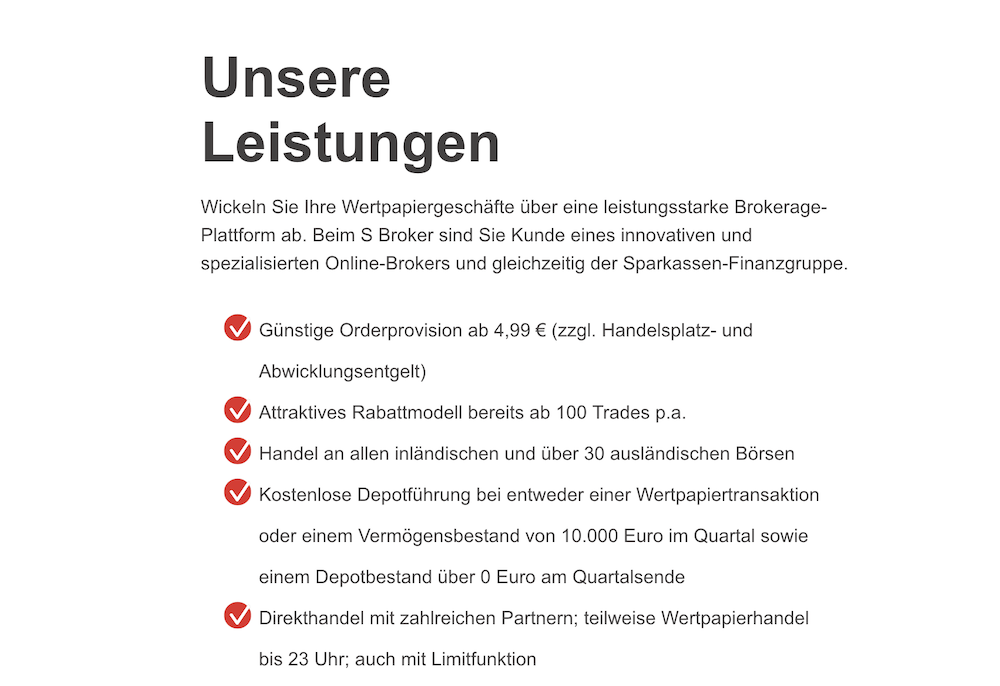 Unsere Leistungen

Wickeln Sie Ihre Wertpapiergeschäfte über eine leistungsstarke Brokerage-Plattform ab. Beim S Broker sind Sie Kunde eines innovativen und spezialisierten Online-Brokers und gleichzeitig der Sparkassen-Finanzgruppe.

Günstige Orderprovision ab 4,99 € (zzgl. Handelsplatz- und Abwicklungsentgelt)

Attraktives Rabattmodell bereits ab 100 Trades p.a.

Handel an allen inländischen und über 30 ausländischen Börsen

Kostenlose Depotführung bei entweder einer Wertpapiertransaktion oder einem Vermögensbestand von 10.000 Euro im Quartal sowie einem Depotbestand über 0 Euro am Quartalsende

Direkthandel mit zahlreichen Partnern; teilweise Wertpapierhandel bis 23 Uhr; auch mit Limitfunktion